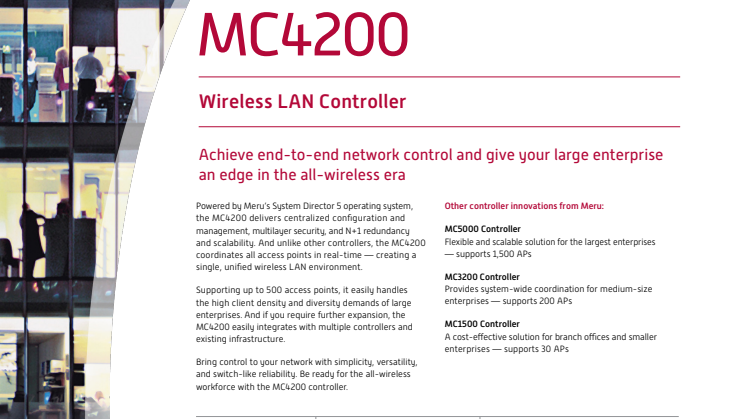 MC4200

Wireless LAN Controller

Achieve end-to-end network control and give your large enterprise an edge in the all-wireless era

Powered by Meru's System Director 5 operating system, the MC4200 delivers centralized configuration and management, multilayer security, and N+1 redundancy and scalability. And unlike other controllers, the MC4200 coordinates all access points in real-time — creating a single, unified wireless LAN environment.

Supporting up to 500 access points, it easily handles the high client density and diversity demands of large enterprises. And if you require further expansion, the MC4200 easily integrates with multiple controllers and existing infrastructure.

Bring control to your network with simplicity, versatility, and switch-like reliability. Be ready for the all-wireless workforce with the MC4200 controller.

Other controller innovations from Meru:

MC5000 Controller
Flexible and scalable solution for the largest enterprises — supports 1,500 APs

MC3200 Controller
Provides system-wide coordination for medium-size enterprises — supports 200 APs

MC1500 Controller
A cost-effective solution for branch offices and smaller enterprises — supports 30 APs